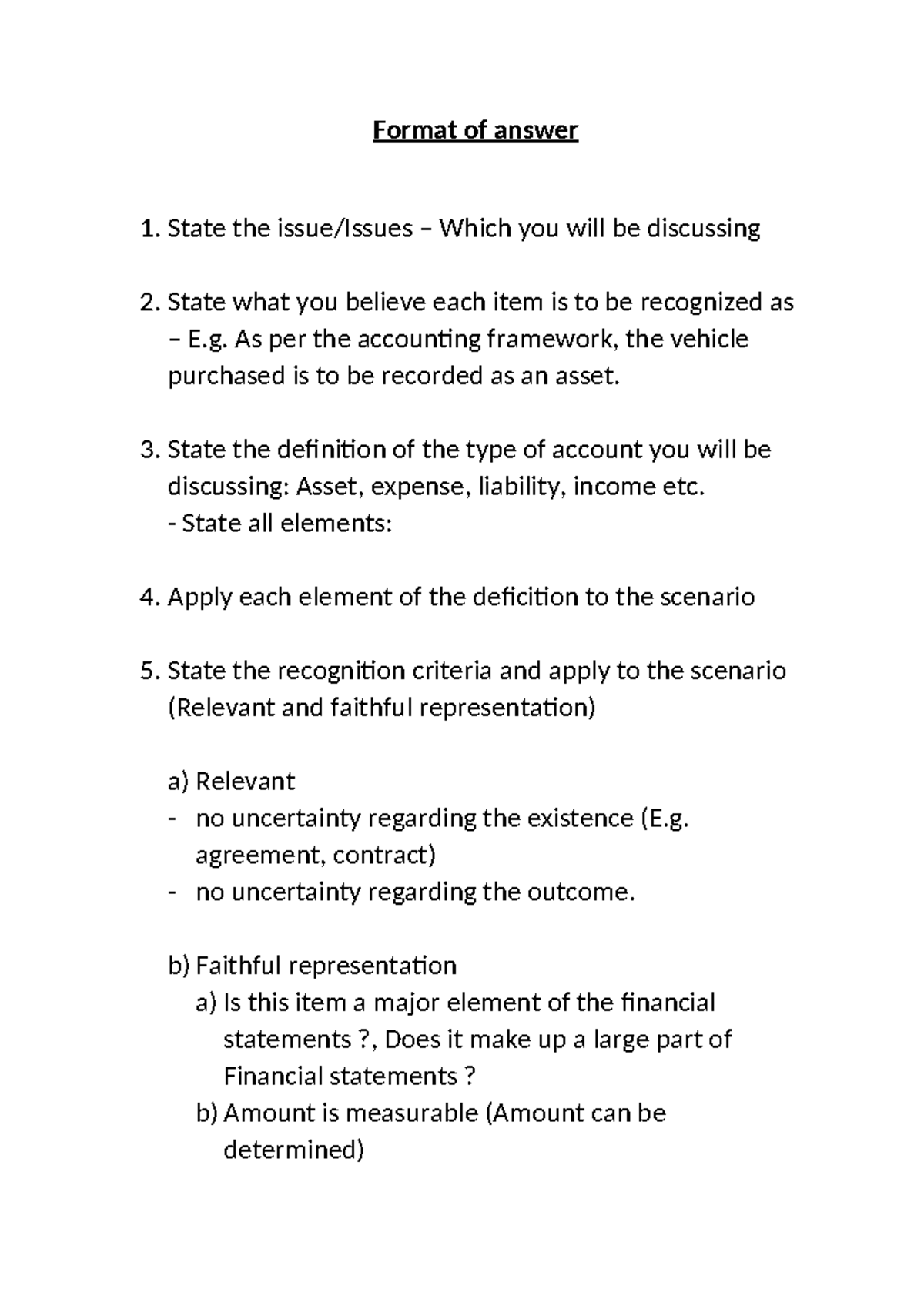 Format of answer

1. State the issue/Issues – Which you will be discussing

2. State what you believe each item is to be recognized as – E.g. As per the accounting framework, the vehicle purchased is to be recorded as an asset.

3. State the definition of the type of account you will be discussing: Asset, expense, liability, income etc.
- State all elements:

4. Apply each element of the deficition to the scenario

5. State the recognition criteria and apply to the scenario (Relevant and faithful representation)

a) Relevant
- no uncertainty regarding the existence (E.g. agreement, contract)
- no uncertainty regarding the outcome.

b) Faithful representation
a) Is this item a major element of the financial statements ?, Does it make up a large part of Financial statements ?
b) Amount is measurable (Amount can be determined)